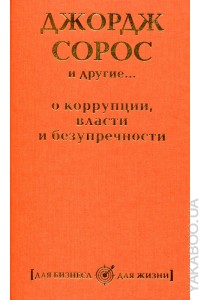 ДЖОРДЖ СОРОС
и другие...

о коррупции, власти и безупречности

[ДЛЯ БИЗНЕСА ДЛЯ ЖИЗНИ]

YAKABOO.UA